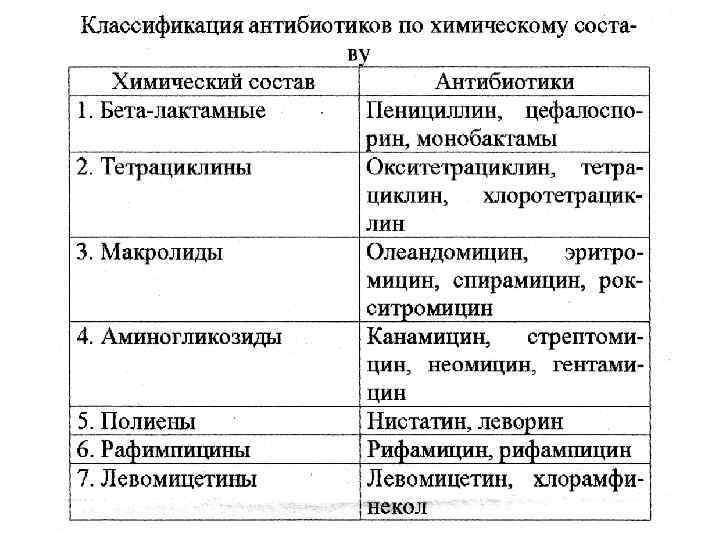 Классификация антибиотиков по химическому составу

| Химический состав | Антибиотики |
|---|---|
| 1. Бета-лактамные | Пенициллин, цефалоспорин, монобактамы |
| 2. Тетрациклины | Окситетрациклин, тетрациклин, хлоротетрациклин |
| 3. Макролиды | Олеандомицин, эритромицин, спирамицин, рокситромицин |
| 4. Аминогликозиды | Канамицин, стрептомицин, неомицин, гентамицин |
| 5. Полиены | Нистатин, леворин |
| 6. Рафимпицины | Рифамицин, рифампицин |
| 7. Левомицетины | Левомицетин, хлорамфинекол |